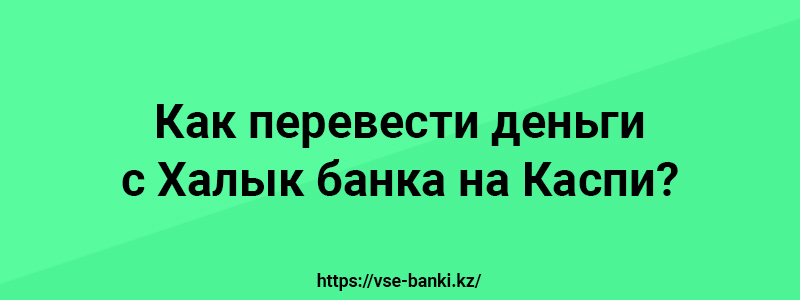 Как перевести деньги с Халык банка на Каспи?

https://vse-banki.kz/